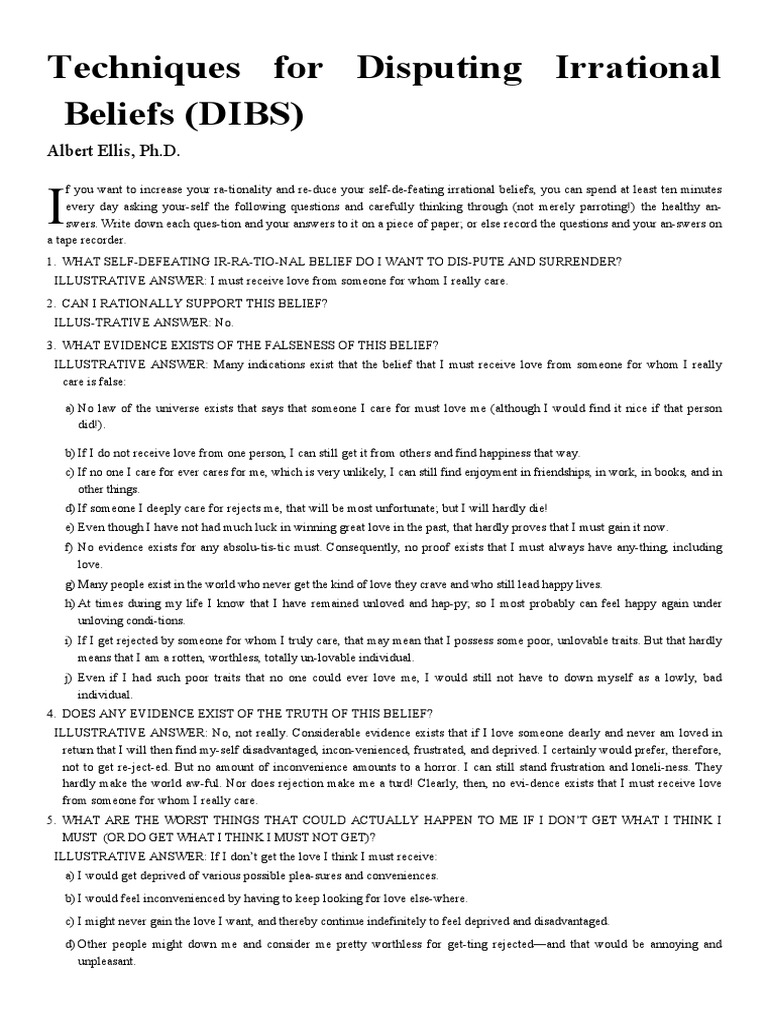 Techniques for Disputing Irrational Beliefs (DIBS)

Albert Ellis, Ph.D.

If you want to increase your ra-tionality and re-duce your self-de-feating irrational beliefs, you can spend at least ten minutes every day asking your-self the following questions and carefully thinking through (not merely parroting!) the healthy an-swers. Write down each ques-tion and your answers to it on a piece of paper; or else record the questions and your an-swers on a tape recorder.

1. WHAT SELF-DEFEATING IR-RA-TIO-NAL BELIEF DO I WANT TO DIS-PUTE AND SURRENDER?
ILLUSTRATIVE ANSWER: I must receive love from someone for whom I really care.

2. CAN I RATIONALLY SUPPORT THIS BELIEF?
ILLUS-TRATIVE ANSWER: No.

3. WHAT EVIDENCE EXISTS OF THE FALSENESS OF THIS BELIEF?
ILLUSTRATIVE ANSWER: Many indications exist that the belief that I must receive love from someone for whom I really care is false:

a) No law of the universe exists that says that someone I care for must love me (although I would find it nice if that person did!).

b) If I do not receive love from one person, I can still get it from others and find happiness that way.

c) If no one I care for ever cares for me, which is very unlikely, I can still find enjoyment in friendships, in work, in books, and in other things.

d) If someone I deeply care for rejects me, that will be most unfortunate; but I will hardly die!

e) Even though I have not had much luck in winning great love in the past, that hardly proves that I must gain it now.

f) No evidence exists for any absolu-tis-tic must. Consequently, no proof exists that I must always have any-thing, including love.

g) Many people exist in the world who never get the kind of love they crave and who still lead happy lives.

h) At times during my life I know that I have remained unloved and hap-py; so I most probably can feel happy again under unloving condi-tions.

i) If I get rejected by someone for whom I truly care, that may mean that I possess some poor, unlovable traits. But that hardly means that I am a rotten, worthless, totally un-lovable individual.

j) Even if I had such poor traits that no one could ever love me, I would still not have to down myself as a lowly, bad individual.

4. DOES ANY EVIDENCE EXIST OF THE TRUTH OF THIS BELIEF?
ILLUSTRATIVE ANSWER: No, not really. Considerable evidence exists that if I love someone dearly and never am loved in return that I will then find my-self disadvantaged, incon-venienced, frustrated, and deprived. I certainly would prefer, therefore, not to get re-ject-ed. But no amount of inconvenience amounts to a horror. I can still stand frustration and loneli-ness. They hardly make the world aw-ful. Nor does rejection make me a turd! Clearly, then, no evi-dence exists that I must receive love from someone for whom I really care.

5. WHAT ARE THE WORST THINGS THAT COULD ACTUALLY HAPPEN TO ME IF I DON'T GET WHAT I THINK I MUST (OR DO GET WHAT I THINK I MUST NOT GET)?
ILLUSTRATIVE ANSWER: If I don't get the love I think I must receive:

a) I would get deprived of various possible plea-sures and conveniences.

b) I would feel inconvenienced by having to keep looking for love else-where.

c) I might never gain the love I want, and thereby continue indefinitely to feel deprived and disadvantaged.

d) Other people might down me and consider me pretty worthless for get-ting rejected—and that would be annoying and unpleasant.